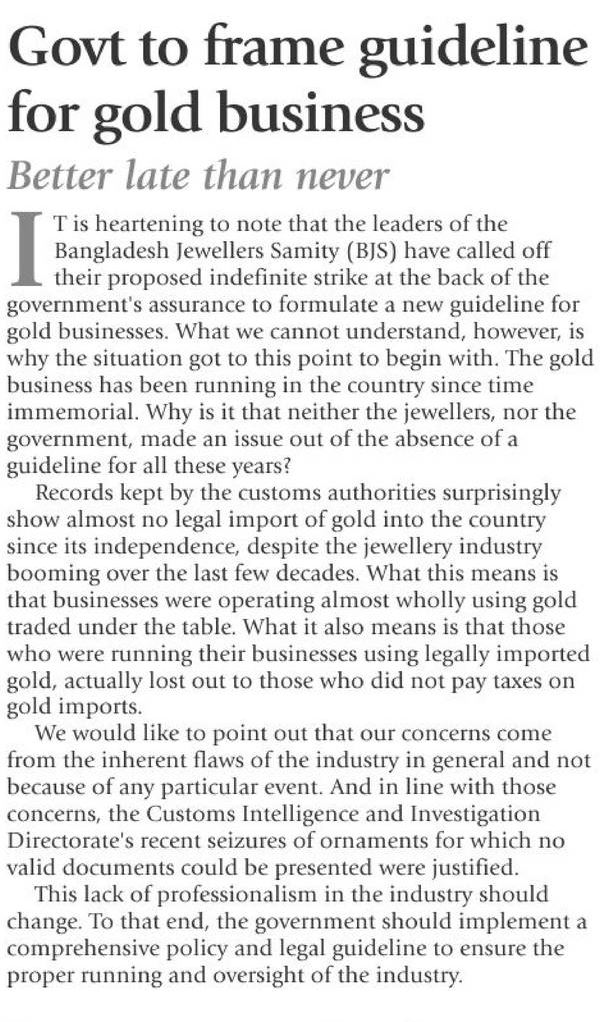 Govt to frame guideline for gold business

Better late than never

IT is heartening to note that the leaders of the Bangladesh Jewellers Samity (BJS) have called off their proposed indefinite strike at the back of the government's assurance to formulate a new guideline for gold businesses. What we cannot understand, however, is why the situation got to this point to begin with. The gold business has been running in the country since time immemorial. Why is it that neither the jewellers, nor the government, made an issue out of the absence of a guideline for all these years?

Records kept by the customs authorities surprisingly show almost no legal import of gold into the country since its independence, despite the jewellery industry booming over the last few decades. What this means is that businesses were operating almost wholly using gold traded under the table. What it also means is that those who were running their businesses using legally imported gold, actually lost out to those who did not pay taxes on gold imports.

We would like to point out that our concerns come from the inherent flaws of the industry in general and not because of any particular event. And in line with those concerns, the Customs Intelligence and Investigation Directorate's recent seizures of ornaments for which no valid documents could be presented were justified.

This lack of professionalism in the industry should change. To that end, the government should implement a comprehensive policy and legal guideline to ensure the proper running and oversight of the industry.